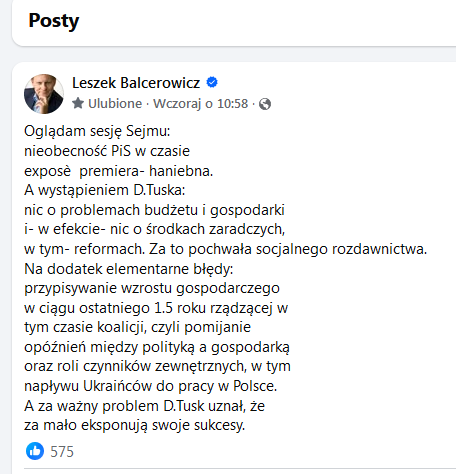 Posty

Leszek Balcerowicz
Ulubione · Wczoraj o 10:58 ·

Oglądam sesję Sejmu:
nieobecność PiS w czasie
exposè premiera- haniebna.
A wystąpieniem D.Tuska:
nic o problemach budżetu i gospodarki
i- w efekcie- nic o środkach zaradczych,
w tym- reformach. Za to pochwała socjalnego rozdawnictwa.
Na dodatek elementarne błędy:
przypisywanie wzrostu gospodarczego
w ciągu ostatniego 1.5 roku rządzącej w
tym czasie koalicji, czyli pomijanie
opóźnień między polityką a gospodarką
oraz roli czynników zewnętrznych, w tym
napływu Ukraińców do pracy w Polsce.
A za ważny problem D.Tusk uznał, że
za mało eksponują swoje sukcesy.

575